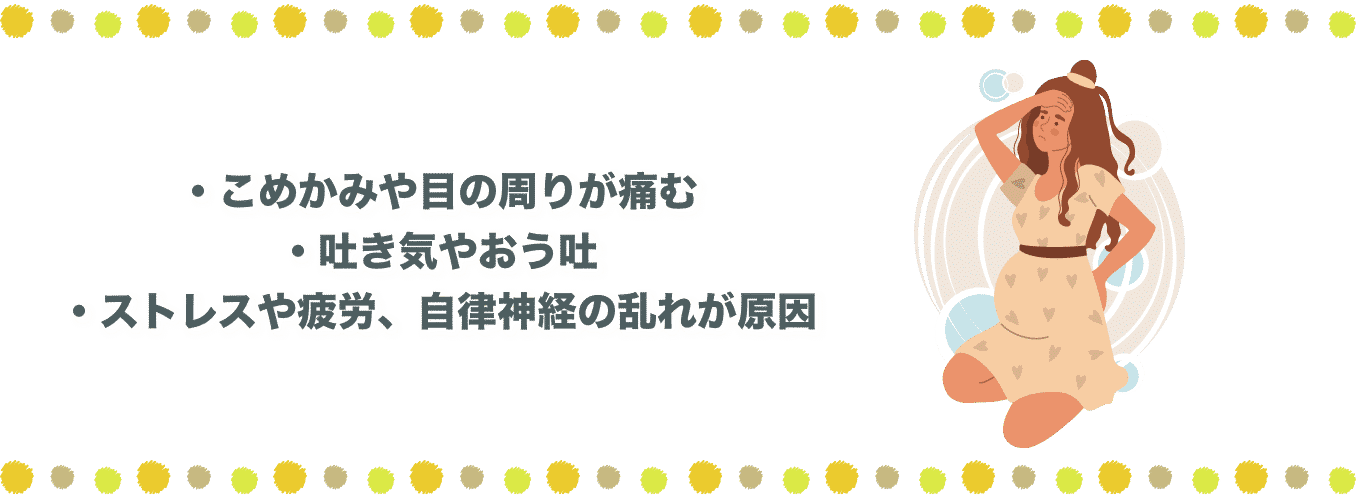 ・こめかみや目の周りが痛む
・吐き気やおう吐
・ストレスや疲労、自律神経の乱れが原因